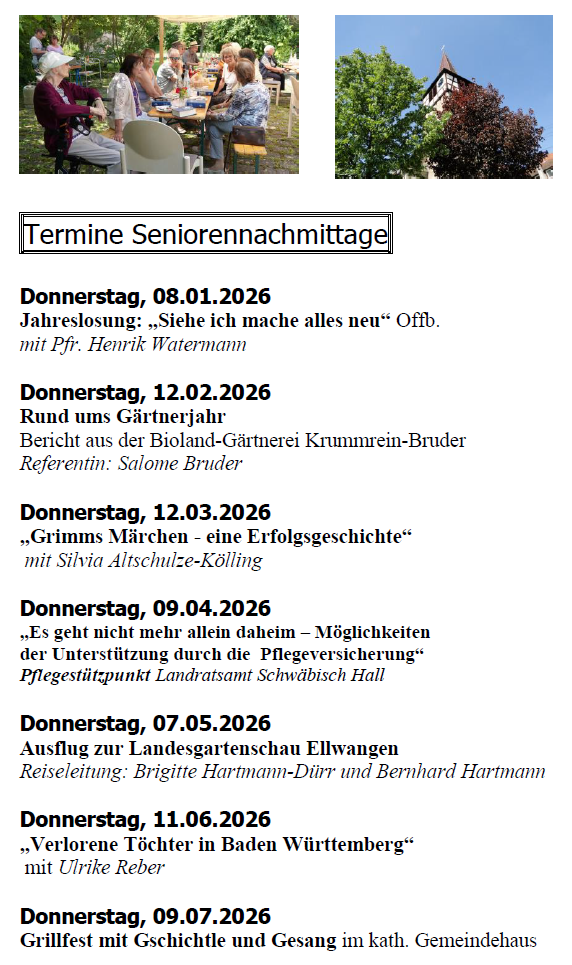 Termine Seniorennachmittage

Donnerstag, 08.01.2026
Jahreslosung: „Siehe ich mache alles neu“ Offb.
mit Pfr. Henrik Watermann

Donnerstag, 12.02.2026
Rund ums Gärtnerjahr
Bericht aus der Bioland-Gärtnerei Krummrein-Bruder
Referentin: Salome Bruder

Donnerstag, 12.03.2026
„Grimms Märchen - eine Erfolgsgeschichte“
mit Silvia Altschulze-Kölling

Donnerstag, 09.04.2026
„Es geht nicht mehr allein daheim – Möglichkeiten der Unterstützung durch die Pflegeversicherung“
Pflegestützpunkt Landratsamt Schwäbisch Hall

Donnerstag, 07.05.2026
Ausflug zur Landesgartenschau Ellwangen
Reiseleitung: Brigitte Hartmann-Dürr und Bernhard Hartmann

Donnerstag, 11.06.2026
„Verlorene Töchter in Baden Württemberg“
mit Ulrike Reber

Donnerstag, 09.07.2026
Grillfest mit Gschichtle und Gesang im kath. Gemeindehaus